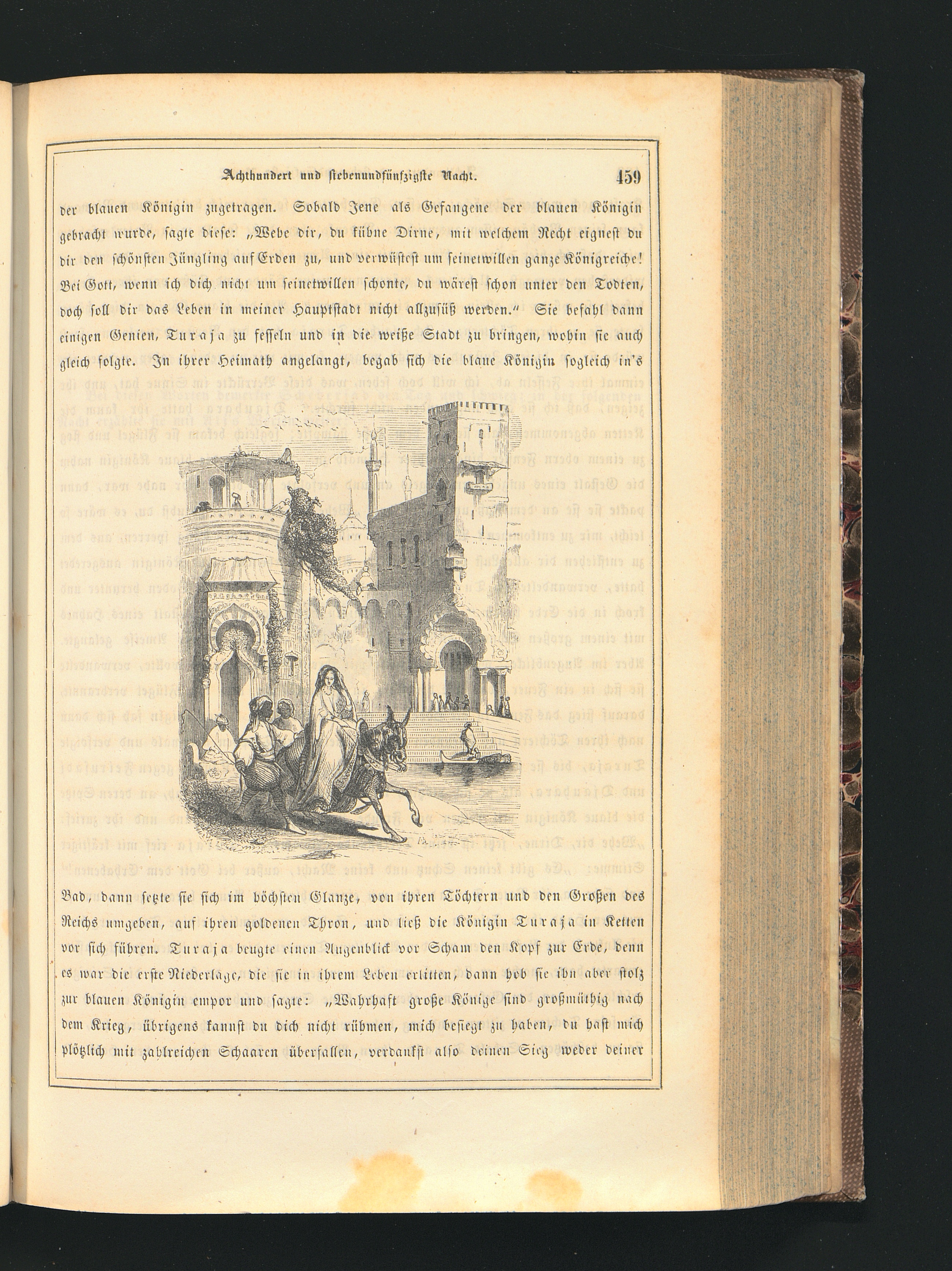 Achthundert und siebenundfünfzigste Nacht. 459

der blauen Königin zugetragen. Sobald Jene als Gefangene der blauen Königin gebracht wurde, sagte diese: „Wehe dir, du kühne Dirne, mit welchem Recht eignest du dir den schönsten Jüngling auf Erden zu, und verwüstest um seinetwillen ganze Königreiche! Bei Gott, wenn ich dich nicht um seinetwillen schonte, du wärest schon unter den Todten, doch soll dir das Leben in meiner Hauptstadt nicht allzusüß werden.“ Sie befahl dann einigen Genien, Turaja zu fesseln und in die weiße Stadt zu bringen, wohin sie auch gleich folgte. In ihrer Heimath angelangt, begab sich die blaue Königin sogleich in's

Bad, dann setzte sie sich im höchsten Glanze, von ihren Töchtern und den Großen des Reichs umgeben, auf ihren goldenen Thron, und ließ die Königin Turaja in Ketten vor sich führen. Turaja beugte einen Augenblick vor Scham den Kopf zur Erde, denn es war die erste Niederlage, die sie in ihrem Leben erlitten, dann hob sie ihn aber stolz zur blauen Königin empor und sagte: „Wahrhaft große Könige sind großmüthig nach dem Krieg, übrigens kannst du dich nicht rühmen, mich besiegt zu haben, du hast mich plötzlich mit zahlreichen Schaaren überfallen, verdankst also deinen Sieg weder deiner